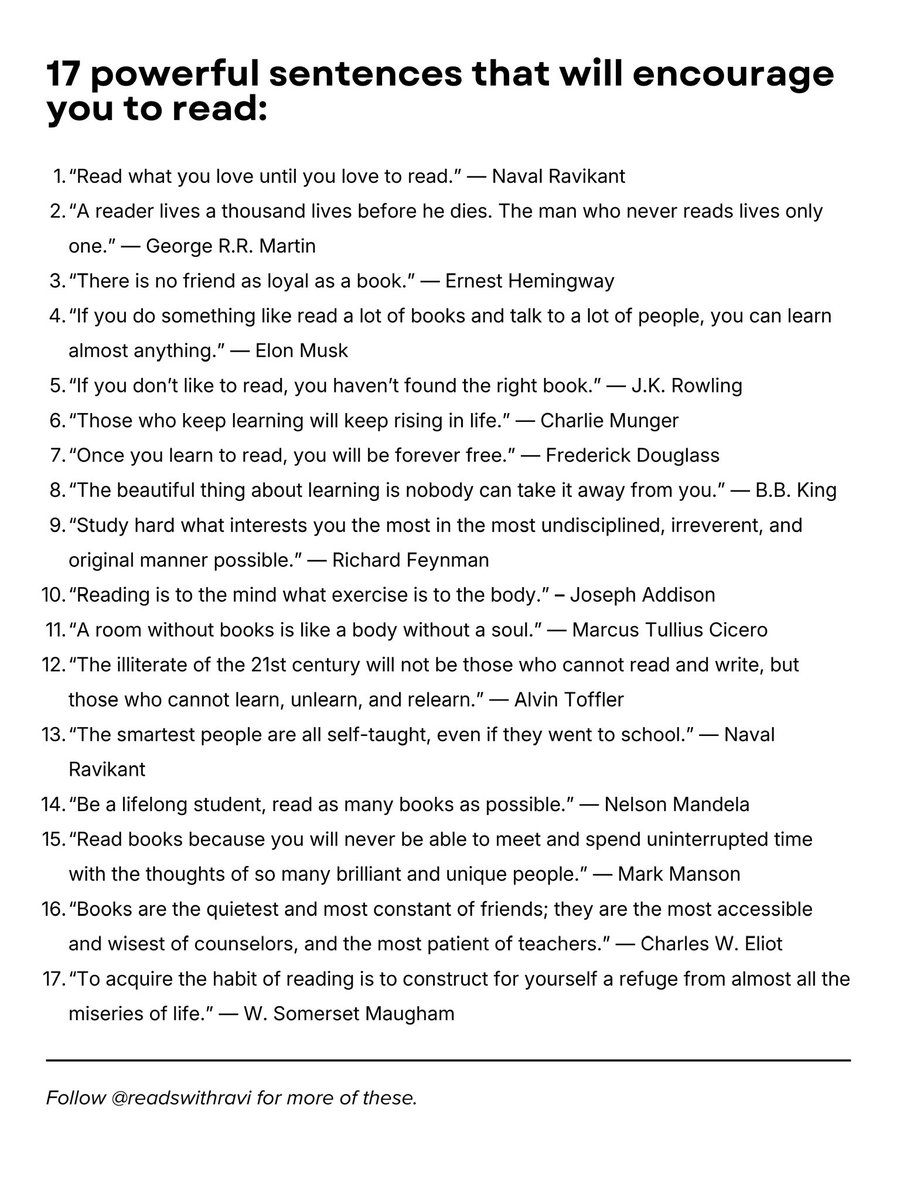 17 powerful sentences that will encourage you to read:

1. "Read what you love until you love to read." — Naval Ravikant
2. "A reader lives a thousand lives before he dies. The man who never reads lives only one." — George R.R. Martin
3. "There is no friend as loyal as a book." — Ernest Hemingway
4. "If you do something like read a lot of books and talk to a lot of people, you can learn almost anything." — Elon Musk
5. "If you don't like to read, you haven't found the right book." — J.K. Rowling
6. "Those who keep learning will keep rising in life." — Charlie Munger
7. "Once you learn to read, you will be forever free." — Frederick Douglass
8. "The beautiful thing about learning is nobody can take it away from you." — B.B. King
9. "Study hard what interests you the most in the most undisciplined, irreverent, and original manner possible." — Richard Feynman
10. "Reading is to the mind what exercise is to the body." – Joseph Addison
11. "A room without books is like a body without a soul." — Marcus Tullius Cicero
12. "The illiterate of the 21st century will not be those who cannot read and write, but those who cannot learn, unlearn, and relearn." — Alvin Toffler
13. "The smartest people are all self-taught, even if they went to school." — Naval Ravikant
14. "Be a lifelong student, read as many books as possible." — Nelson Mandela
15. "Read books because you will never be able to meet and spend uninterrupted time with the thoughts of so many brilliant and unique people." — Mark Manson
16. "Books are the quietest and most constant of friends; they are the most accessible and wisest of counselors, and the most patient of teachers." — Charles W. Eliot
17. "To acquire the habit of reading is to construct for yourself a refuge from almost all the miseries of life." — W. Somerset Maugham

Follow @readswithravi for more of these.